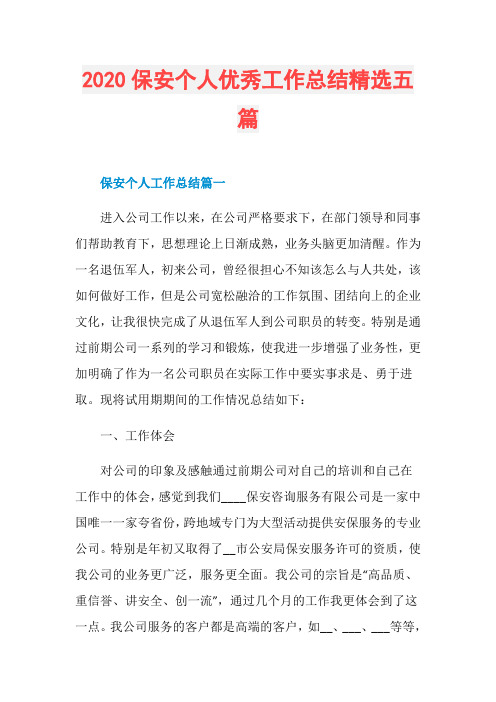 2020 保安个人优秀工作总结精选五篇

保安个人工作总结篇一

进入公司工作以来，在公司严格要求下，在部门领导和同事们帮助教育下，思想理论上日渐成熟，业务头脑更加清醒。作为一名退伍军人，初来公司，曾经很担心不知该怎么与人共处，该如何做好工作，但是公司宽松融洽的工作氛围、团结向上的企业文化，让我很快完成了从退伍军人到公司职员的转变。特别是通过前期公司一系列的学习和锻炼，使我进一步增强了业务性，更加明确了作为一名公司职员在实际工作中要实事求是、勇于进取。现将试用期期间的工作情况总结如下：

一、工作体会

对公司的印象及感触通过前期公司对自己的培训和自己在工作中的体会，感觉到我们____保安咨询服务有限公司是一家中国唯一一家夸省份，跨地域专门为大型活动提供安保服务的专业公司。特别是年初又取得了__市公安局保安服务许可的资质，使我公司的业务更广泛，服务更全面。我公司的宗旨是“高品质、重信誉、讲安全、创一流”，通过几个月的工作我更体会到了这一点。我公司服务的客户都是高端的客户，如__、___、___等等，